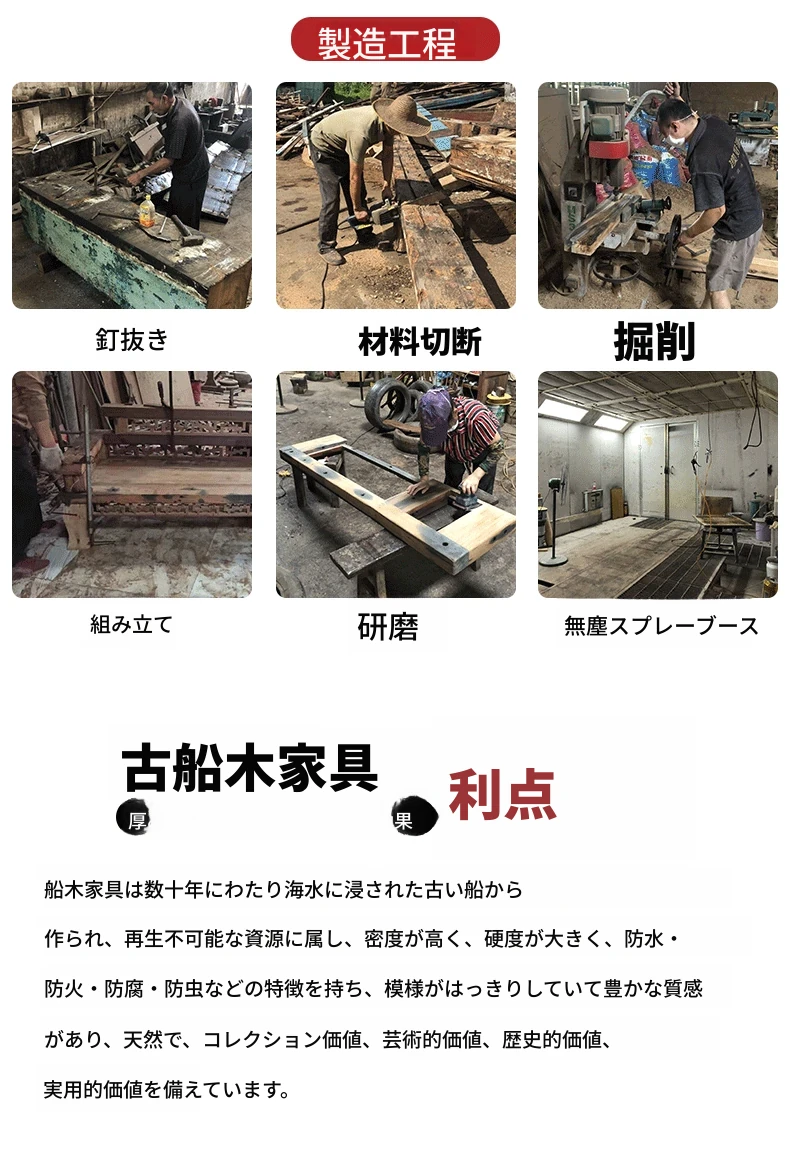 製造工程

釘抜き

材料切断

掘削

組み立て

研磨

無塵スプレーブース

古船木家具

厚

果

利点

船木家具は数十年にわたり海水に浸された古い船から作られ、再生不可能な資源に属し、密度が高く、硬度が大きく、防水・防火・防腐・防虫などの特徴を持ち、模様がはっきりしていて豊かな質感があり、天然で、コレクション価値、芸術的価値、歴史的価値、実用的価値を備えています。